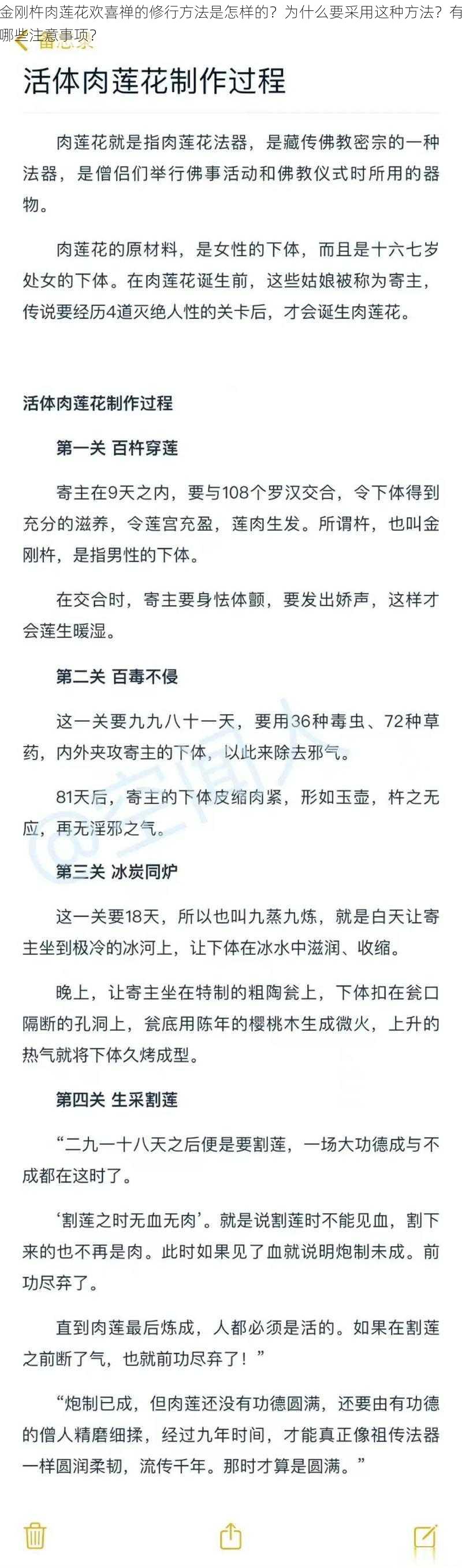 金刚杵肉莲花欢喜禅的修行方法是怎样的？为什么要采用这种方法？有哪些注意事项？

备忘录

活体肉莲花制作过程

肉莲花就是指肉莲花法器，是藏传佛教密宗的一种法器，是僧侣们举行佛事活动和佛教仪式时所用的器物。

肉莲花的原材料，是女性的下体，而且是十六七岁处女的下体。在肉莲花诞生前，这些姑娘被称为寄主，传说要经历4道灭绝人性的关卡后，才会诞生肉莲花。

活体肉莲花制作过程

第一关 百杵穿莲

寄主在9天之内，要与108个罗汉交合，令下体得到充分的滋养，令莲宫充盈，莲肉生发。所谓杵，也叫金刚杵，是指男性的下体。

在交合时，寄主要身怯体颤，要发出娇声，这样才会莲生暖湿。

第二关 百毒不侵

这一关要九九八十一天，要用36种毒虫、72种草药，内外夹攻寄主的下体，以此来除去邪气。

81天后，寄主的下体皮缩肉紧，形如玉壶，杵之无应，再无淫邪之气。

第三关 冰炭同炉

这一关要18天，所以也叫九蒸九炼，就是白天让寄主坐到极冷的冰河上，让下体在冰水中滋润、收缩。

晚上，让寄主坐在特制的粗陶瓮上，下体扣在瓮口隔断的孔洞上，瓮底用陈年的樱桃木生成微火，上升的热气就将下体久烤成型。

第四关 生采割莲

“二九一十八天之后便是要割莲，一场大功德成与不成都在这时了。

‘割莲之时无血无肉’。就是说割莲时不能见血，割下来的也不再是肉。此时如果见了血就说明炮制未成。前功尽弃了。

直到肉莲最后炼成，人都必须是活的。如果在割莲之前断了气，也就前功尽弃了！”

“炮制已成，但肉莲还没有功德圆满，还要由有功德的僧人精磨细揉，经过九年时间，才能真正像祖传法器一样圆润柔韧，流传千年。那时才算是圆满。”